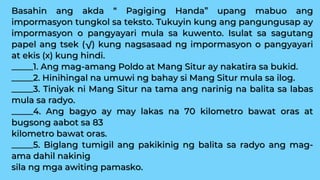 Basahin ang akda " Pagiging Handa" upang mabuo ang impormasyon tungkol sa teksto. Tukuyin kung ang pangungusap ay impormasyon o pangyayari mula sa kuwento. Isulat sa sagutang papel ang tsek (√) kung nagsasaad ng impormasyon o pangyayari at ekis (x) kung hindi.
_____1. Ang mag-amang Poldo at Mang Situr ay nakatira sa bukid.
_____2. Hinihingal na umuwi ng bahay si Mang Situr mula sa ilog.
_____3. Tiniyak ni Mang Situr na tama ang narinig na balita sa labas mula sa radyo.
_____4. Ang bagyo ay may lakas na 70 kilometro bawat oras at bugsong aabot sa 83
kilometro bawat oras.
_____5. Biglang tumigil ang pakikinig ng balita sa radyo ang mag-ama dahil nakinig
sila ng mga awiting pamasko.